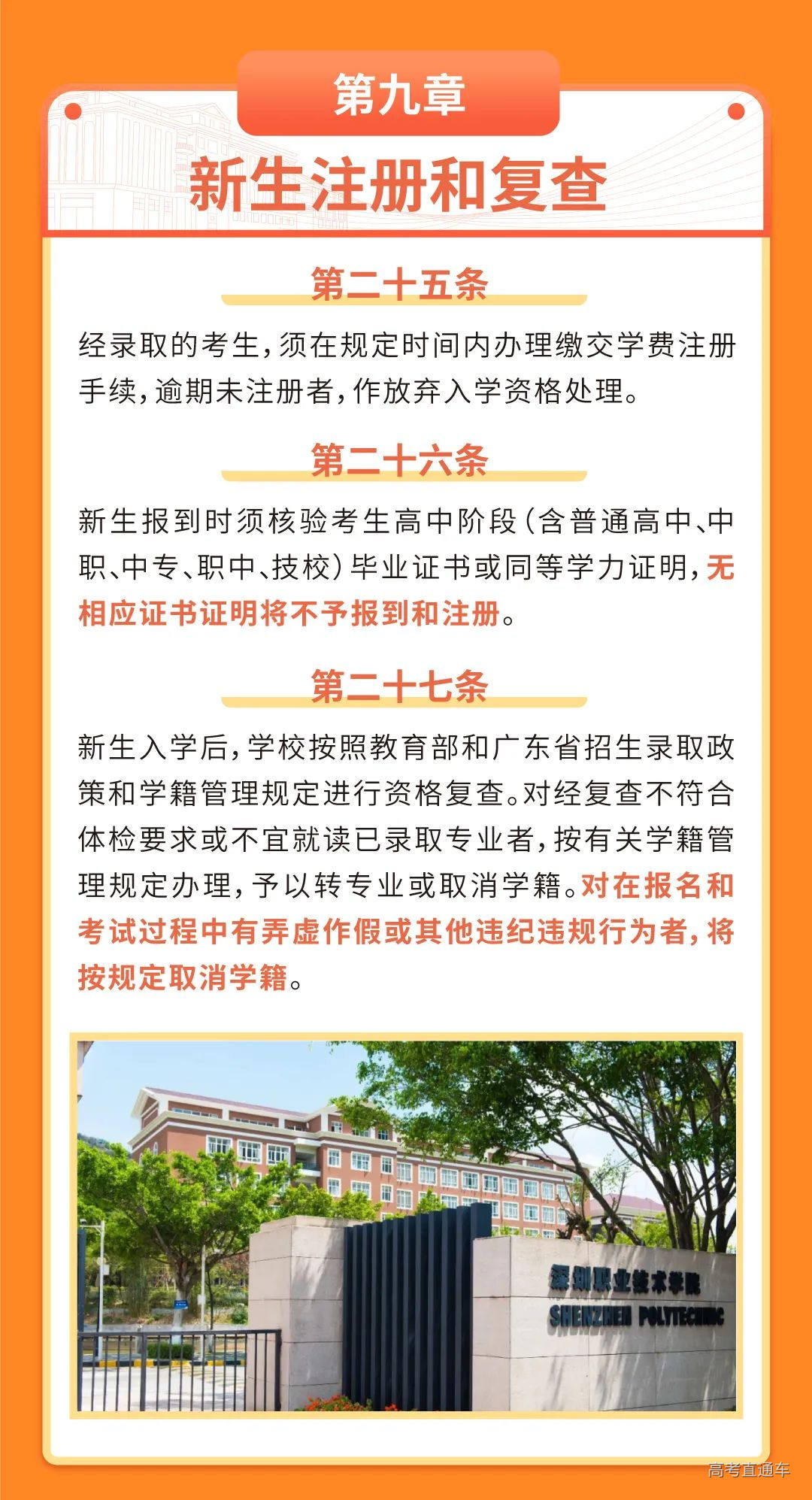 第九章

新生注册和复查

第二十五条

经录取的考生，须在规定时间内办理缴交学费注册手续，逾期未注册者，作放弃入学资格处理。

第二十六条

新生报到时须核验考生高中阶段（含普通高中、中职、中专、职中、技校）毕业证书或同等学力证明，无相应证书证明将不予报到和注册。

第二十七条

新生入学后，学校按照教育部和广东省招生录取政策和学籍管理规定进行资格复查。对经复查不符合体检要求或不宜就读已录取专业者，按有关学籍管理规定办理，予以转专业或取消学籍。对在报名和考试过程中有弄虚作假或其他违纪违规行为者，将按规定取消学籍。

深圳职业技术学院
SHENZHEN POLYTECHNIC

高考直通车